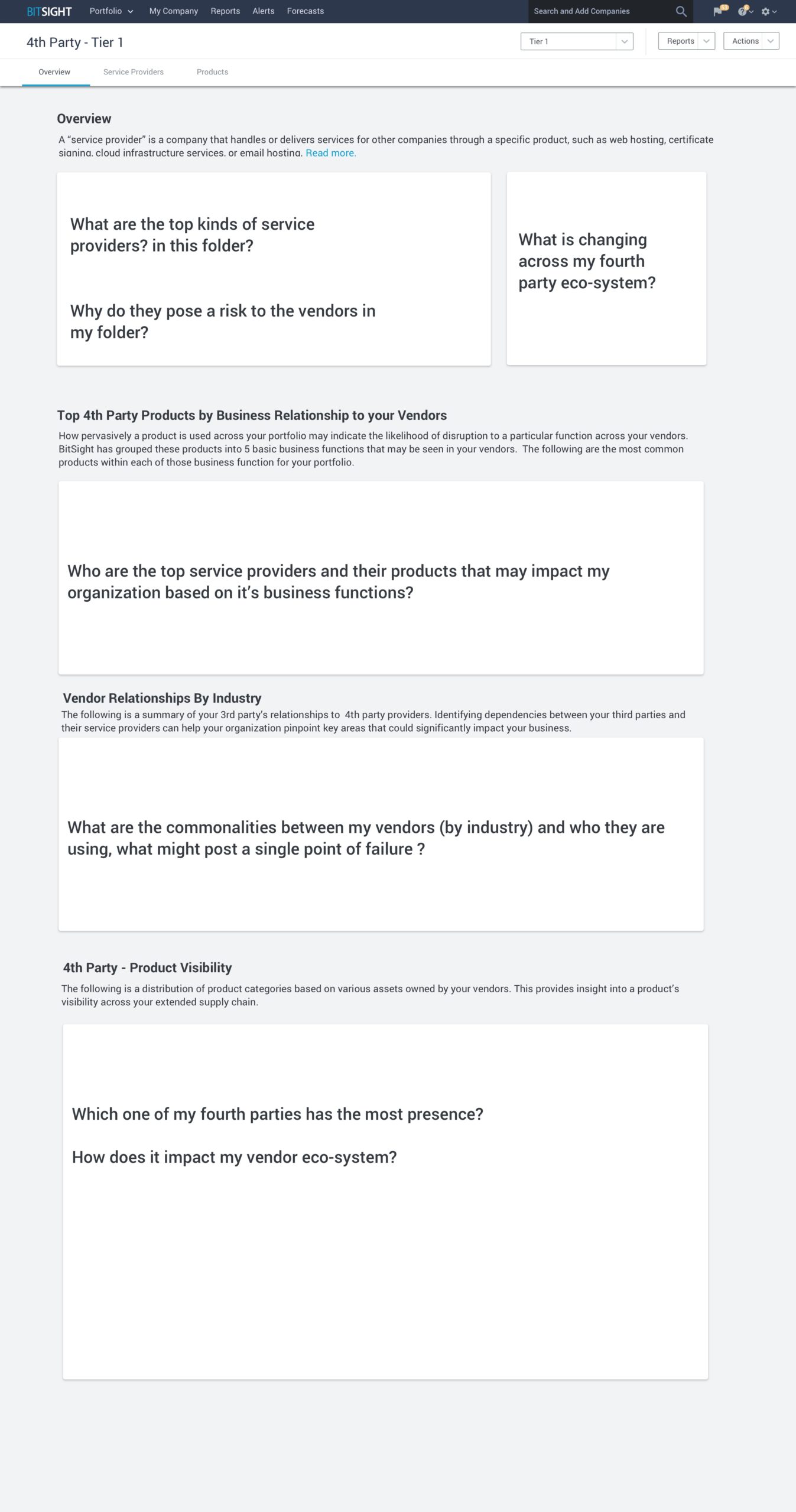 BITSIGHT Portfolio My Company Reports Alerts Forecasts Search and Add Companies

4th Party - Tier 1

Tier 1

Reports Actions

Overview Service Providers Products

Overview

A "service provider" is a company that handles or delivers services for other companies through a specific product, such as web hosting, certificate signing, cloud infrastructure services, or email hosting. Read more.

What are the top kinds of service providers? in this folder?

Why do they pose a risk to the vendors in my folder?

What is changing across my fourth party eco-system?

Top 4th Party Products by Business Relationship to your Vendors

How pervasively a product is used across your portfolio may indicate the likelihood of disruption to a particular function across your vendors. BitSight has grouped these products into 5 basic business functions that may be seen in your vendors. The following are the most common products within each of those business function for your portfolio.

Who are the top service providers and their products that may impact my organization based on it's business functions?

Vendor Relationships By Industry

The following is a summary of your 3rd party's relationships to 4th party providers. Identifying dependencies between your third parties and their service providers can help your organization pinpoint key areas that could significantly impact your business.

What are the commonalities between my vendors (by industry) and who they are using, what might post a single point of failure ?

4th Party - Product Visibility

The following is a distribution of product categories based on various assets owned by your vendors. This provides insight into a product's visibility across your extended supply chain.

Which one of my fourth parties has the most presence?

How does it impact my vendor eco-system?